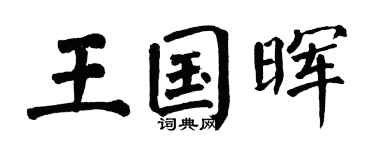 王国晖
词典网